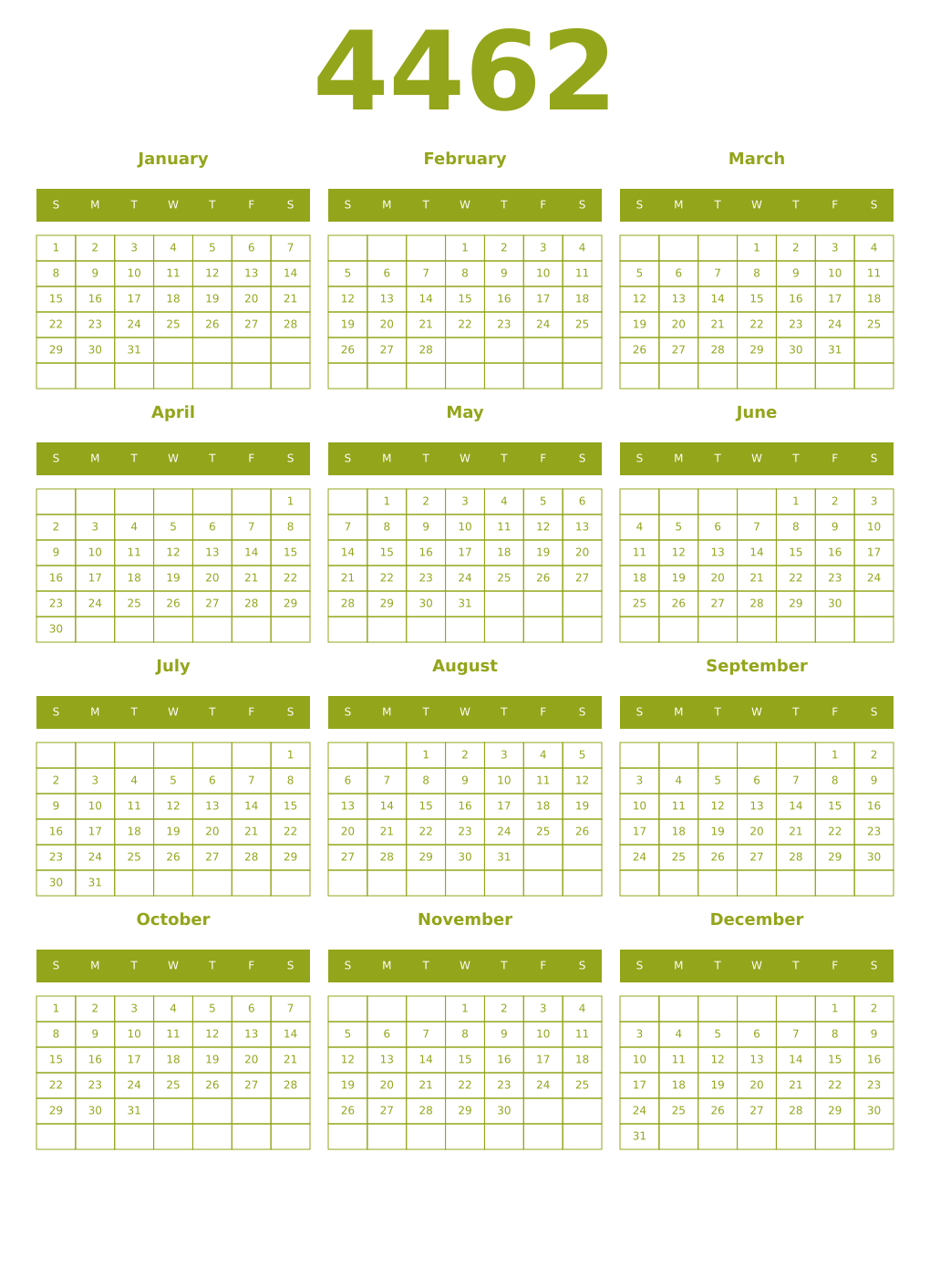 4462

January

| S | M | T | W | T | F | S |
|---|---|---|---|---|---|---|
| 1 | 2 | 3 | 4 | 5 | 6 | 7 |
| 8 | 9 | 10 | 11 | 12 | 13 | 14 |
| 15 | 16 | 17 | 18 | 19 | 20 | 21 |
| 22 | 23 | 24 | 25 | 26 | 27 | 28 |
| 29 | 30 | 31 | | | | |
| | | | | | | |

February

| S | M | T | W | T | F | S |
|---|---|---|---|---|---|---|
| | | | 1 | 2 | 3 | 4 |
| 5 | 6 | 7 | 8 | 9 | 10 | 11 |
| 12 | 13 | 14 | 15 | 16 | 17 | 18 |
| 19 | 20 | 21 | 22 | 23 | 24 | 25 |
| 26 | 27 | 28 | | | | |
| | | | | | | |

March

| S | M | T | W | T | F | S |
|---|---|---|---|---|---|---|
| | | | 1 | 2 | 3 | 4 |
| 5 | 6 | 7 | 8 | 9 | 10 | 11 |
| 12 | 13 | 14 | 15 | 16 | 17 | 18 |
| 19 | 20 | 21 | 22 | 23 | 24 | 25 |
| 26 | 27 | 28 | 29 | 30 | 31 | |
| | | | | | | |

April

| S | M | T | W | T | F | S |
|---|---|---|---|---|---|---|
| | | | | | | 1 |
| 2 | 3 | 4 | 5 | 6 | 7 | 8 |
| 9 | 10 | 11 | 12 | 13 | 14 | 15 |
| 16 | 17 | 18 | 19 | 20 | 21 | 22 |
| 23 | 24 | 25 | 26 | 27 | 28 | 29 |
| 30 | | | | | | |

May

| S | M | T | W | T | F | S |
|---|---|---|---|---|---|---|
| | 1 | 2 | 3 | 4 | 5 | 6 |
| 7 | 8 | 9 | 10 | 11 | 12 | 13 |
| 14 | 15 | 16 | 17 | 18 | 19 | 20 |
| 21 | 22 | 23 | 24 | 25 | 26 | 27 |
| 28 | 29 | 30 | 31 | | | |
| | | | | | | |

June

| S | M | T | W | T | F | S |
|---|---|---|---|---|---|---|
| | | | | 1 | 2 | 3 |
| 4 | 5 | 6 | 7 | 8 | 9 | 10 |
| 11 | 12 | 13 | 14 | 15 | 16 | 17 |
| 18 | 19 | 20 | 21 | 22 | 23 | 24 |
| 25 | 26 | 27 | 28 | 29 | 30 | |
| | | | | | | |

July

| S | M | T | W | T | F | S |
|---|---|---|---|---|---|---|
| | | | | | | 1 |
| 2 | 3 | 4 | 5 | 6 | 7 | 8 |
| 9 | 10 | 11 | 12 | 13 | 14 | 15 |
| 16 | 17 | 18 | 19 | 20 | 21 | 22 |
| 23 | 24 | 25 | 26 | 27 | 28 | 29 |
| 30 | 31 | | | | | |

August

| S | M | T | W | T | F | S |
|---|---|---|---|---|---|---|
| | | 1 | 2 | 3 | 4 | 5 |
| 6 | 7 | 8 | 9 | 10 | 11 | 12 |
| 13 | 14 | 15 | 16 | 17 | 18 | 19 |
| 20 | 21 | 22 | 23 | 24 | 25 | 26 |
| 27 | 28 | 29 | 30 | 31 | | |
| | | | | | | |

September

| S | M | T | W | T | F | S |
|---|---|---|---|---|---|---|
| | | | | | 1 | 2 |
| 3 | 4 | 5 | 6 | 7 | 8 | 9 |
| 10 | 11 | 12 | 13 | 14 | 15 | 16 |
| 17 | 18 | 19 | 20 | 21 | 22 | 23 |
| 24 | 25 | 26 | 27 | 28 | 29 | 30 |
| | | | | | | |

October

| S | M | T | W | T | F | S |
|---|---|---|---|---|---|---|
| 1 | 2 | 3 | 4 | 5 | 6 | 7 |
| 8 | 9 | 10 | 11 | 12 | 13 | 14 |
| 15 | 16 | 17 | 18 | 19 | 20 | 21 |
| 22 | 23 | 24 | 25 | 26 | 27 | 28 |
| 29 | 30 | 31 | | | | |
| | | | | | | |

November

| S | M | T | W | T | F | S |
|---|---|---|---|---|---|---|
| | | | 1 | 2 | 3 | 4 |
| 5 | 6 | 7 | 8 | 9 | 10 | 11 |
| 12 | 13 | 14 | 15 | 16 | 17 | 18 |
| 19 | 20 | 21 | 22 | 23 | 24 | 25 |
| 26 | 27 | 28 | 29 | 30 | | |
| | | | | | | |

December

| S | M | T | W | T | F | S |
|---|---|---|---|---|---|---|
| | | | | | 1 | 2 |
| 3 | 4 | 5 | 6 | 7 | 8 | 9 |
| 10 | 11 | 12 | 13 | 14 | 15 | 16 |
| 17 | 18 | 19 | 20 | 21 | 22 | 23 |
| 24 | 25 | 26 | 27 | 28 | 29 | 30 |
| 31 | | | | | | |